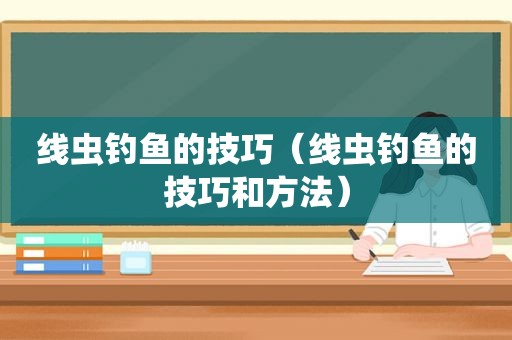 线虫钓鱼的技巧（线虫钓鱼的技巧和方法）